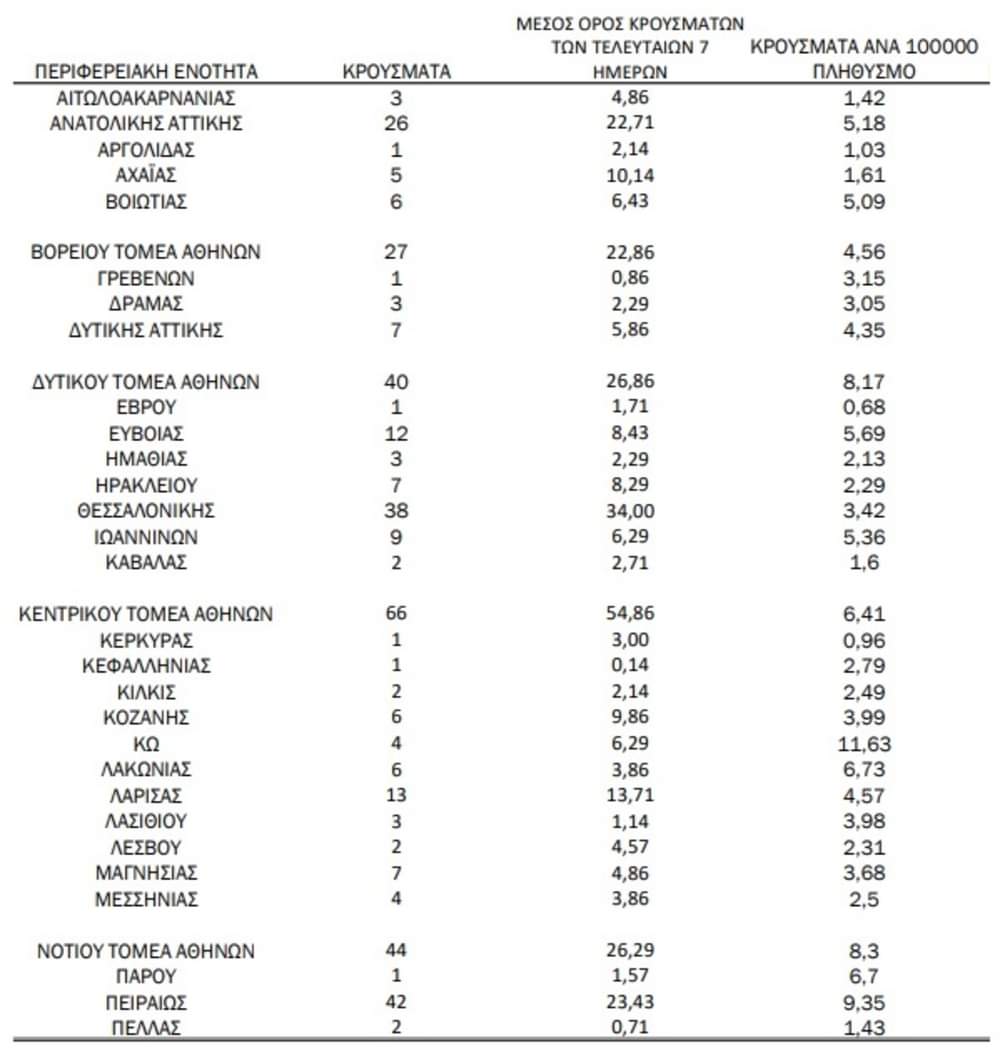 | ΠΕΡΙΦΕΡΕΙΑΚΗ ΕΝΟΤΗΤΑ | ΚΡΟΥΣΜΑΤΑ | ΜΕΣΟΣ ΟΡΟΣ ΚΡΟΥΣΜΑΤΩΝ ΤΩΝ ΤΕΛΕΥΤΑΙΩΝ 7 ΗΜΕΡΩΝ | ΚΡΟΥΣΜΑΤΑ ΑΝΑ 100000 ΠΛΗΘΥΣΜΟ |
|---|---|---|---|
| ΑΙΤΩΛΟΑΚΑΡΝΑΝΙΑΣ | 3 | 4,86 | 1,42 |
| ΑΝΑΤΟΛΙΚΗΣ ΑΤΤΙΚΗΣ | 26 | 22,71 | 5,18 |
| ΑΡΓΟΛΙΔΑΣ | 1 | 2,14 | 1,03 |
| ΑΧΑΪΑΣ | 5 | 10,14 | 1,61 |
| ΒΟΙΩΤΙΑΣ | 6 | 6,43 | 5,09 |
| ΒΟΡΕΙΟΥ ΤΟΜΕΑ ΑΘΗΝΩΝ | 27 | 22,86 | 4,56 |
| ΓΡΕΒΕΝΩΝ | 1 | 0,86 | 3,15 |
| ΔΡΑΜΑΣ | 3 | 2,29 | 3,05 |
| ΔΥΤΙΚΗΣ ΑΤΤΙΚΗΣ | 7 | 5,86 | 4,35 |
| ΔΥΤΙΚΟΥ ΤΟΜΕΑ ΑΘΗΝΩΝ | 40 | 26,86 | 8,17 |
| ΕΒΡΟΥ | 1 | 1,71 | 0,68 |
| ΕΥΒΟΙΑΣ | 12 | 8,43 | 5,69 |
| ΗΜΑΘΙΑΣ | 3 | 2,29 | 2,13 |
| ΗΡΑΚΛΕΙΟΥ | 7 | 8,29 | 2,29 |
| ΘΕΣΣΑΛΟΝΙΚΗΣ | 38 | 34,00 | 3,42 |
| ΙΩΑΝΝΙΝΩΝ | 9 | 6,29 | 5,36 |
| ΚΑΒΑΛΑΣ | 2 | 2,71 | 1,6 |
| ΚΕΝΤΡΙΚΟΥ ΤΟΜΕΑ ΑΘΗΝΩΝ | 66 | 54,86 | 6,41 |
| ΚΕΡΚΥΡΑΣ | 1 | 3,00 | 0,96 |
| ΚΕΦΑΛΛΗΝΙΑΣ | 1 | 0,14 | 2,79 |
| ΚΙΛΚΙΣ | 2 | 2,14 | 2,49 |
| ΚΟΖΑΝΗΣ | 6 | 9,86 | 3,99 |
| ΚΩ | 4 | 6,29 | 11,63 |
| ΛΑΚΩΝΙΑΣ | 6 | 3,86 | 6,73 |
| ΛΑΡΙΣΑΣ | 13 | 13,71 | 4,57 |
| ΛΑΣΙΘΙΟΥ | 3 | 1,14 | 3,98 |
| ΛΕΣΒΟΥ | 2 | 4,57 | 2,31 |
| ΜΑΓΝΗΣΙΑΣ | 7 | 4,86 | 3,68 |
| ΜΕΣΣΗΝΙΑΣ | 4 | 3,86 | 2,5 |
| ΝΟΤΙΟΥ ΤΟΜΕΑ ΑΘΗΝΩΝ | 44 | 26,29 | 8,3 |
| ΠΑΡΟΥ | 1 | 1,57 | 6,7 |
| ΠΕΙΡΑΙΩΣ | 42 | 23,43 | 9,35 |
| ΠΕΛΛΑΣ | 2 | 0,71 | 1,43 |